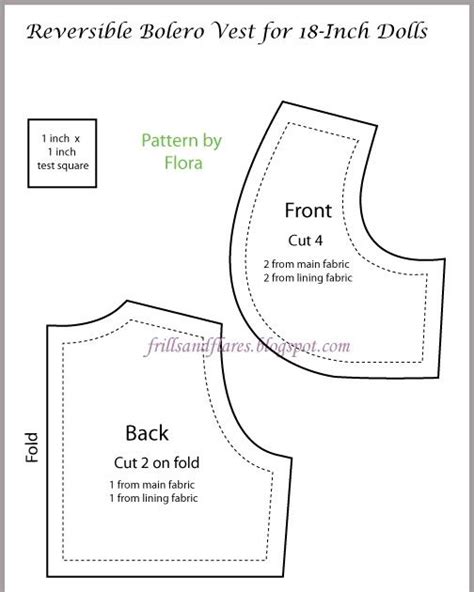 Reversible Bolero Vest for 18-Inch Dolls

1 inch x
1 inch
test square

Pattern by
Flora

Front

Cut 4

2 from main fabric
2 from lining fabric

frillsandflares.blogspot.com

Fold

Back

Cut 2 on fold

1 from main fabric
1 from lining fabric